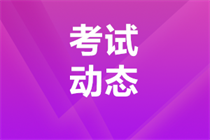 考试
动态